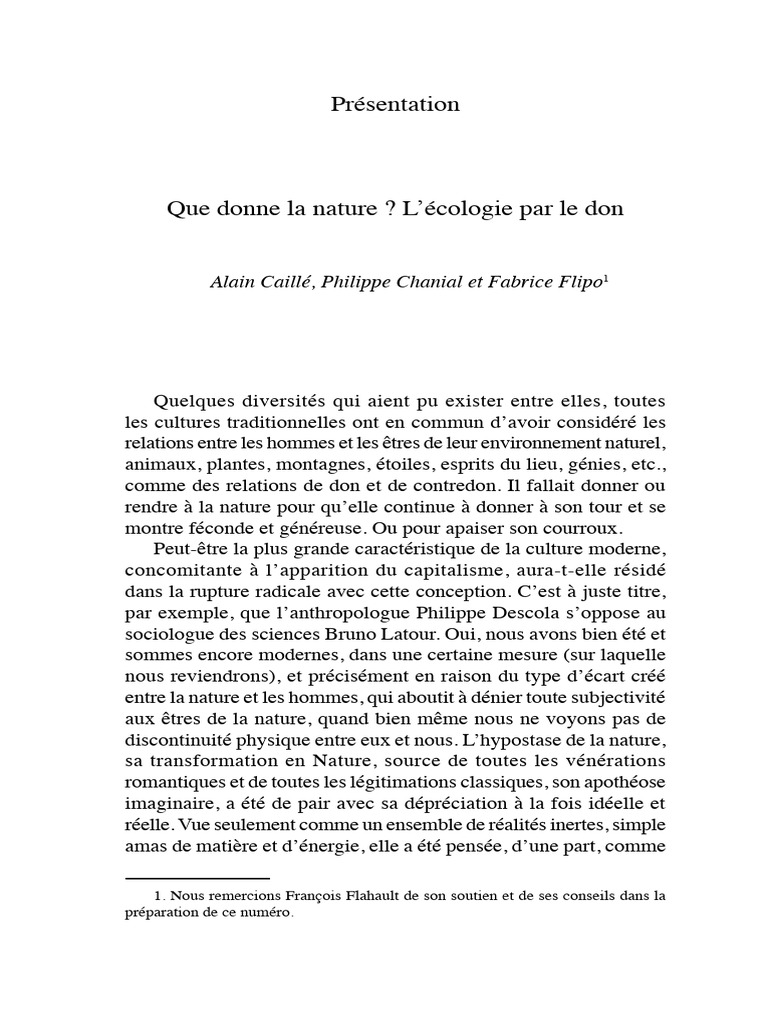 Présentation

Que donne la nature ? L'écologie par le don

Alain Caillé, Philippe Chanial et Fabrice Flipo$^1$

Quelques diversités qui aient pu exister entre elles, toutes les cultures traditionnelles ont en commun d'avoir considéré les relations entre les hommes et les êtres de leur environnement naturel, animaux, plantes, montagnes, étoiles, esprits du lieu, génies, etc., comme des relations de don et de contredon. Il fallait donner ou rendre à la nature pour qu'elle continue à donner à son tour et se montre féconde et généreuse. Ou pour apaiser son courroux.

Peut-être la plus grande caractéristique de la culture moderne, concomitante à l'apparition du capitalisme, aura-t-elle résidé dans la rupture radicale avec cette conception. C'est à juste titre, par exemple, que l'anthropologue Philippe Descola s'oppose au sociologue des sciences Bruno Latour. Oui, nous avons bien été et sommes encore modernes, dans une certaine mesure (sur laquelle nous reviendrons), et précisément en raison du type d'écart créé entre la nature et les hommes, qui aboutit à dénier toute subjectivité aux êtres de la nature, quand bien même nous ne voyons pas de discontinuité physique entre eux et nous. L'hypostase de la nature, sa transformation en Nature, source de toutes les vénérations romantiques et de toutes les légitimations classiques, son apothéose imaginaire, a été de pair avec sa dépréciation à la fois idéelle et réelle. Vue seulement comme un ensemble de réalités inertes, simple amas de matière et d'énergie, elle a été pensée, d'une part, comme

1. Nous remercions François Flahault de son soutien et de ses conseils dans la préparation de ce numéro.